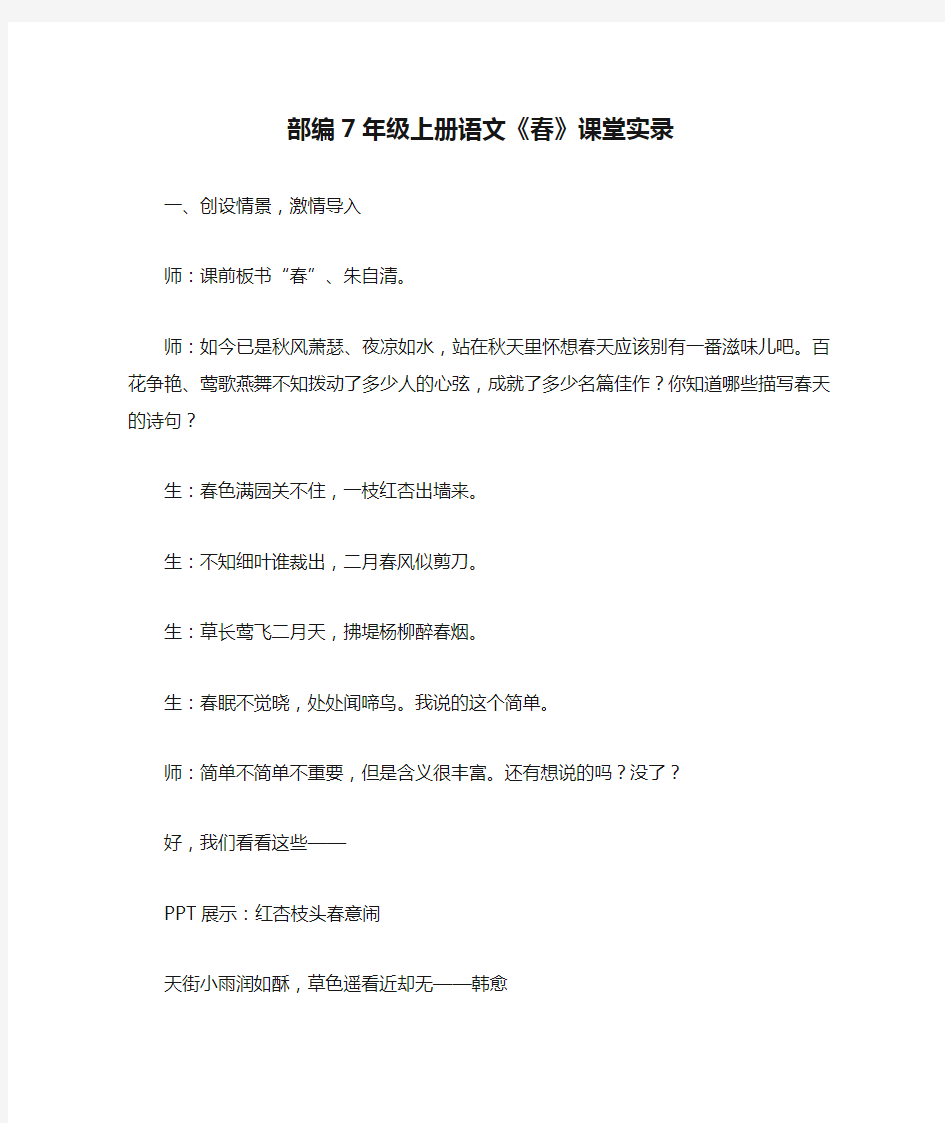 部编7年级上册语文《春》课堂实录

一、创设情景，激情导入

师：课前板书“春”、朱自清。

师：如今已是秋风萧瑟、夜凉如水，站在秋天里怀想春天应该别有一番滋味儿吧。百花争艳、莺歌燕舞不知拨动了多少人的心弦，成就了多少名篇佳作？你知道哪些描写春天的诗句？

生：春色满园关不住，一枝红杏出墙来。

生：不知细叶谁裁出，二月春风似剪刀。

生：草长莺飞二月天，拂堤杨柳醉春烟。

生：春眠不觉晓，处处闻啼鸟。我说的这个简单。

师：简单不简单不重要，但是含义很丰富。还有想说的吗？没了？

好，我们看看这些——

PPT展示：红杏枝头春意闹

天街小雨润如酥，草色遥看近却无——韩愈